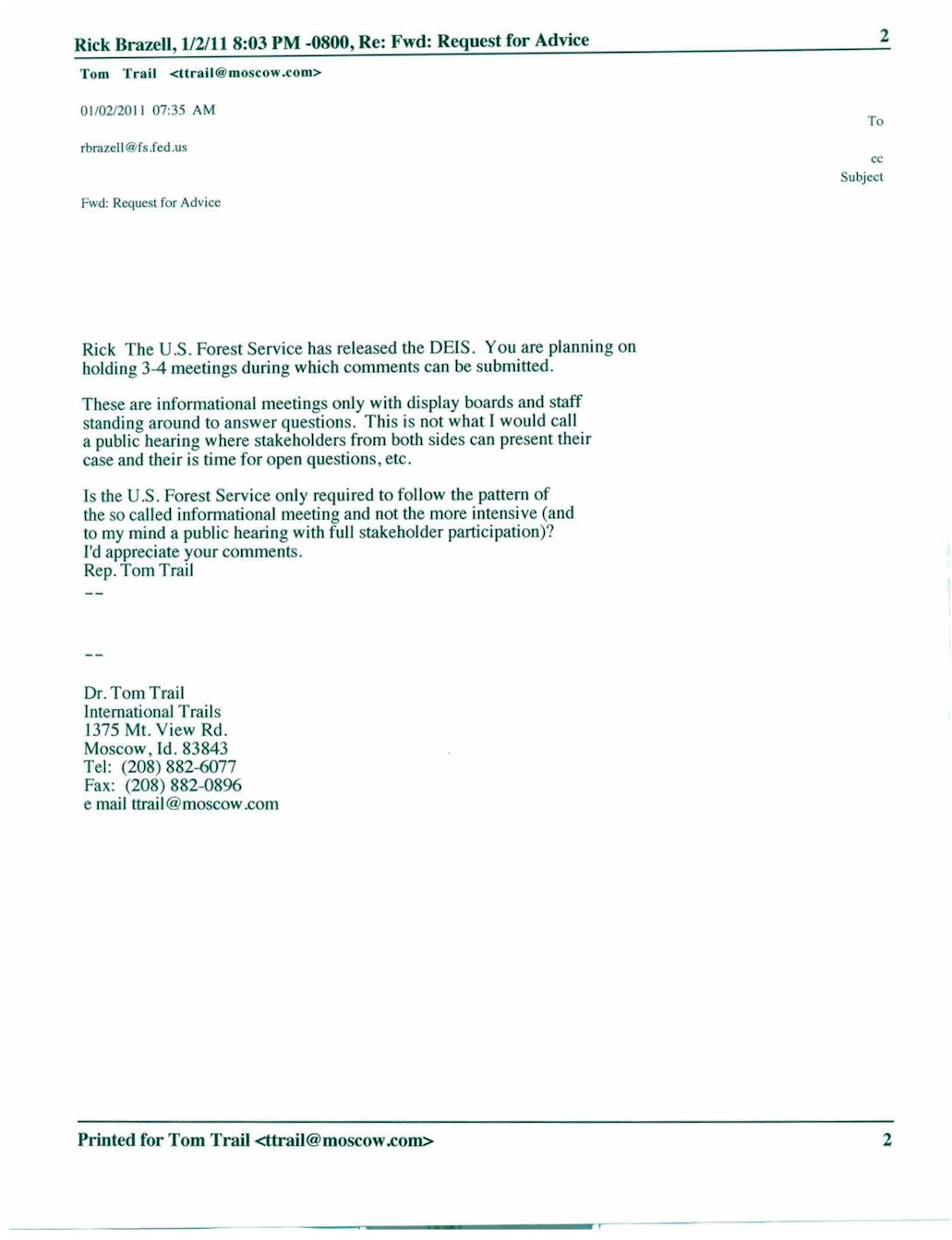 Rick Brazell, 1/2/11 8:03 PM -0800, Re: Fwd: Request for Advice

2

Tom Trail <ttrail@moscow.com>

01/02/2011 07:35 AM

To

rbrazell@fs.fed.us

cc

Subject

Fwd: Request for Advice

Rick The U.S. Forest Service has released the DEIS. You are planning on holding 3-4 meetings during which comments can be submitted.

These are informational meetings only with display boards and staff standing around to answer questions. This is not what I would call a public hearing where stakeholders from both sides can present their case and their is time for open questions, etc.

Is the U.S. Forest Service only required to follow the pattern of the so called informational meeting and not the more intensive (and to my mind a public hearing with full stakeholder participation)?
I'd appreciate your comments.
Rep. Tom Trail
--

--

Dr. Tom Trail
International Trails
1375 Mt. View Rd.
Moscow, Id. 83843
Tel: (208) 882-6077
Fax: (208) 882-0896
e mail ttrail@moscow.com

Printed for Tom Trail <ttrail@moscow.com>

2